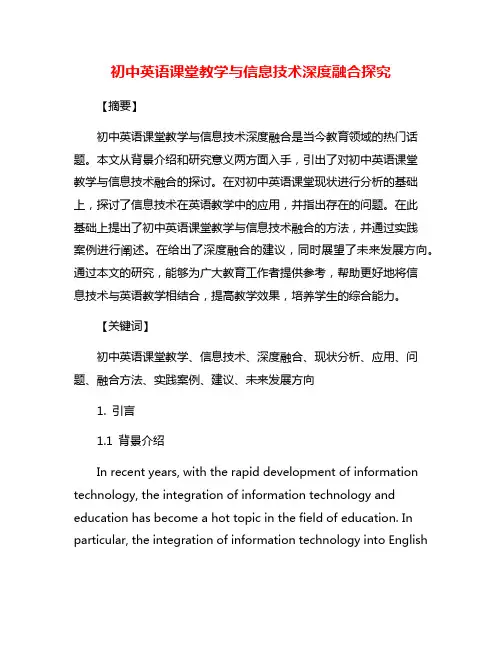 初中英语课堂教学与信息技术深度融合探究

【摘要】

初中英语课堂教学与信息技术深度融合是当今教育领域的热门话题。本文从背景介绍和研究意义两方面入手，引出了对初中英语课堂教学与信息技术融合的探讨。在对初中英语课堂现状进行分析的基础上，探讨了信息技术在英语教学中的应用，并指出存在的问题。在此基础上提出了初中英语课堂教学与信息技术融合的方法，并通过实践案例进行阐述。在给出了深度融合的建议，同时展望了未来发展方向。通过本文的研究，能够为广大教育工作者提供参考，帮助更好地将信息技术与英语教学相结合，提高教学效果，培养学生的综合能力。

【关键词】

初中英语课堂教学、信息技术、深度融合、现状分析、应用、问题、融合方法、实践案例、建议、未来发展方向

1. 引言

1.1 背景介绍

In recent years, with the rapid development of information technology, the integration of information technology and education has become a hot topic in the field of education. In particular, the integration of information technology into English